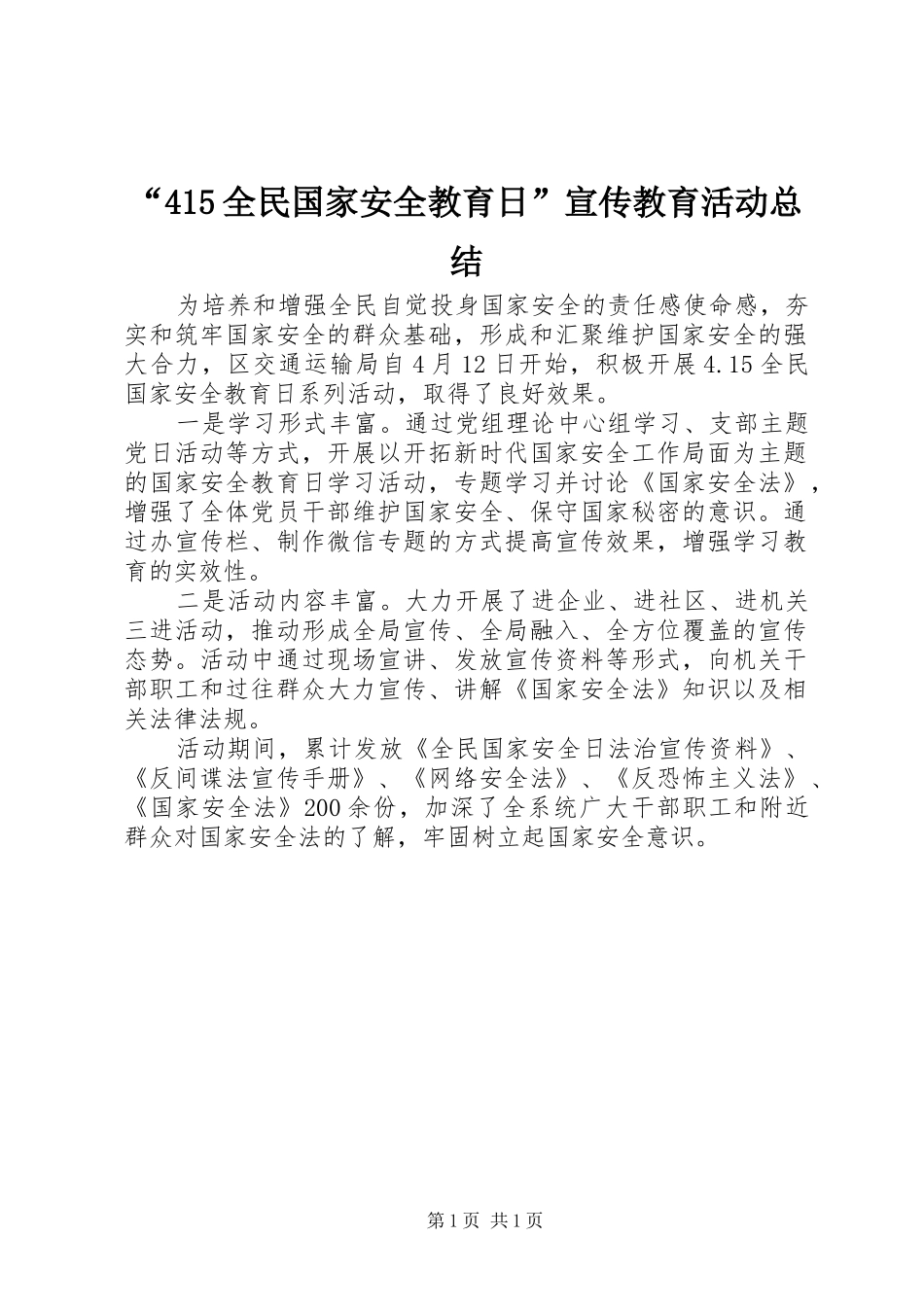 “415全民国家安全教育日”宣传教育活动总结

为培养和增强全民自觉投身国家安全的责任感使命感，夯实和筑牢国家安全的群众基础，形成和汇聚维护国家安全的强大合力，区交通运输局自4月12日开始，积极开展4.15全民国家安全教育日系列活动，取得了良好效果。

一是学习形式丰富。通过党组理论中心组学习、支部主题党日活动等方式，开展以开拓新时代国家安全工作局面为主题的国家安全教育日学习活动，专题学习并讨论《国家安全法》，增强了全体党员干部维护国家安全、保守国家秘密的意识。通过办宣传栏、制作微信专题的方式提高宣传效果，增强学习教育的实效性。

二是活动内容丰富。大力开展了进企业、进社区、进机关三进活动，推动形成全局宣传、全局融入、全方位覆盖的宣传态势。活动中通过现场宣讲、发放宣传资料等形式，向机关干部职工和过往群众大力宣传、讲解《国家安全法》知识以及相关法律法规。

活动期间，累计发放《全民国家安全日法治宣传资料》、《反间谍法宣传手册》、《网络安全法》、《反恐怖主义法》、《国家安全法》200余份，加深了全系统广大干部职工和附近群众对国家安全法的了解，牢固树立起国家安全意识。

第1页 共1页